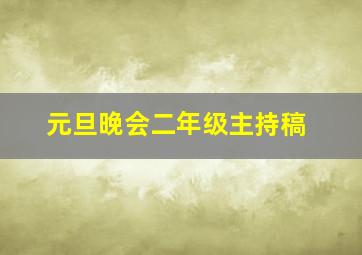 元旦晚会二年级主持稿